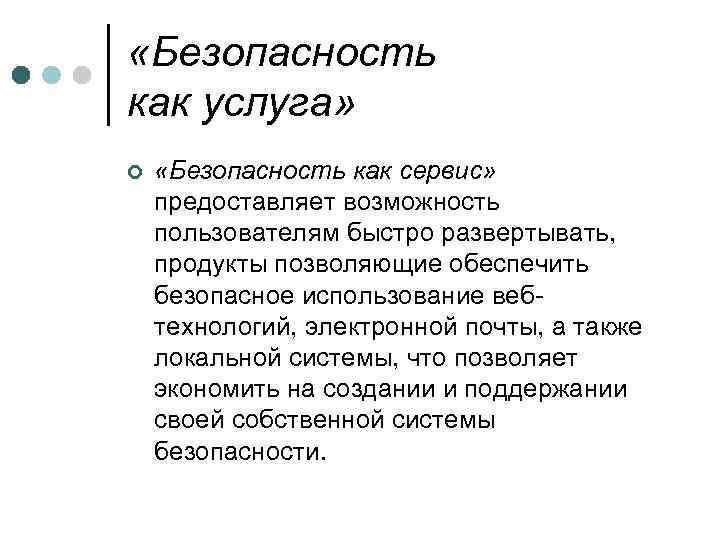 «Безопасность как услуга»

«Безопасность как сервис» предоставляет возможность пользователям быстро развертывать, продукты позволяющие обеспечить безопасное использование веб-технологий, электронной почты, а также локальной системы, что позволяет экономить на создании и поддержании своей собственной системы безопасности.